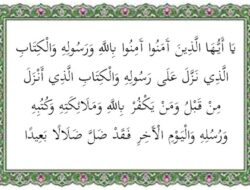 يَا أَيُّهَا الَّذِينَ آمَنُوا آمِنُوا بِاللَّهِ وَرَسُولِهِ وَالْكِتَابِ الَّذِي نَزَّلَ عَلَى رَسُولِهِ وَالْكِتَابِ الَّذِي أَنْزَلَ مِنْ قَبْلُ وَمَنْ يَكْفُرْ بِاللَّهِ وَمَلَائِكَتِهِ وَكُتُبِهِ وَرُسُلِهِ وَالْيَوْمِ الْآخِرِ فَقَدْ ضَلَّ ضَلَالًا بَعِيدًا